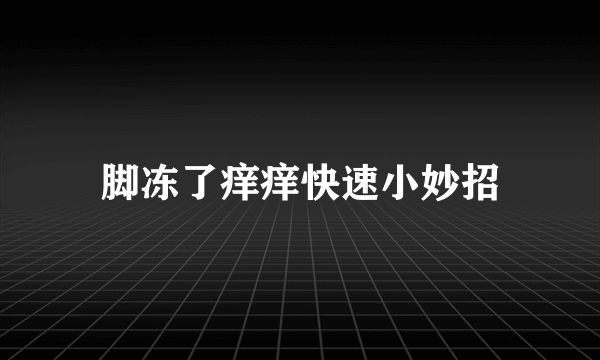 脚冻了痒痒快速小妙招